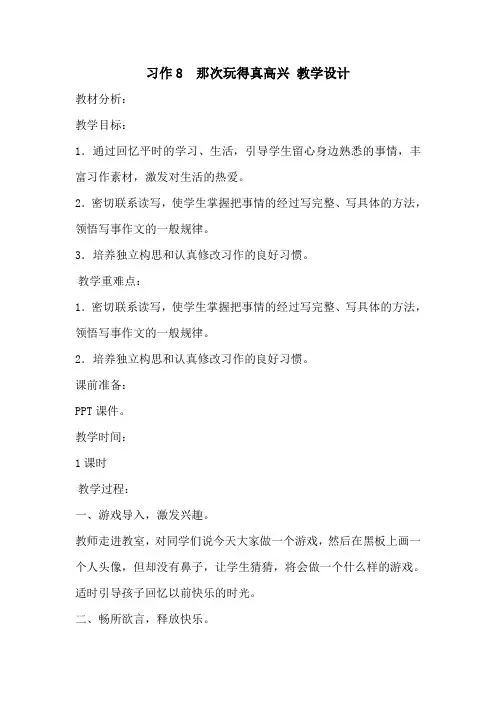 习作 8　那次玩得真高兴 教学设计

教材分析：

教学目标：

1．通过回忆平时的学习、生活，引导学生留心身边熟悉的事情，丰富习作素材，激发对生活的热爱。

2．密切联系读写，使学生掌握把事情的经过写完整、写具体的方法，领悟写事作文的一般规律。

3．培养独立构思和认真修改习作的良好习惯。

教学重难点：

1．密切联系读写，使学生掌握把事情的经过写完整、写具体的方法，领悟写事作文的一般规律。

2．培养独立构思和认真修改习作的良好习惯。

课前准备：

PPT 课件。

教学时间：

1 课时

教学过程：

一、游戏导入，激发兴趣。

教师走进教室，对同学们说今天大家做一个游戏，然后在黑板上画一个人头像，但却没有鼻子，让学生猜猜，将会做一个什么样的游戏。适时引导孩子回忆以前快乐的时光。

二、畅所欲言，释放快乐。